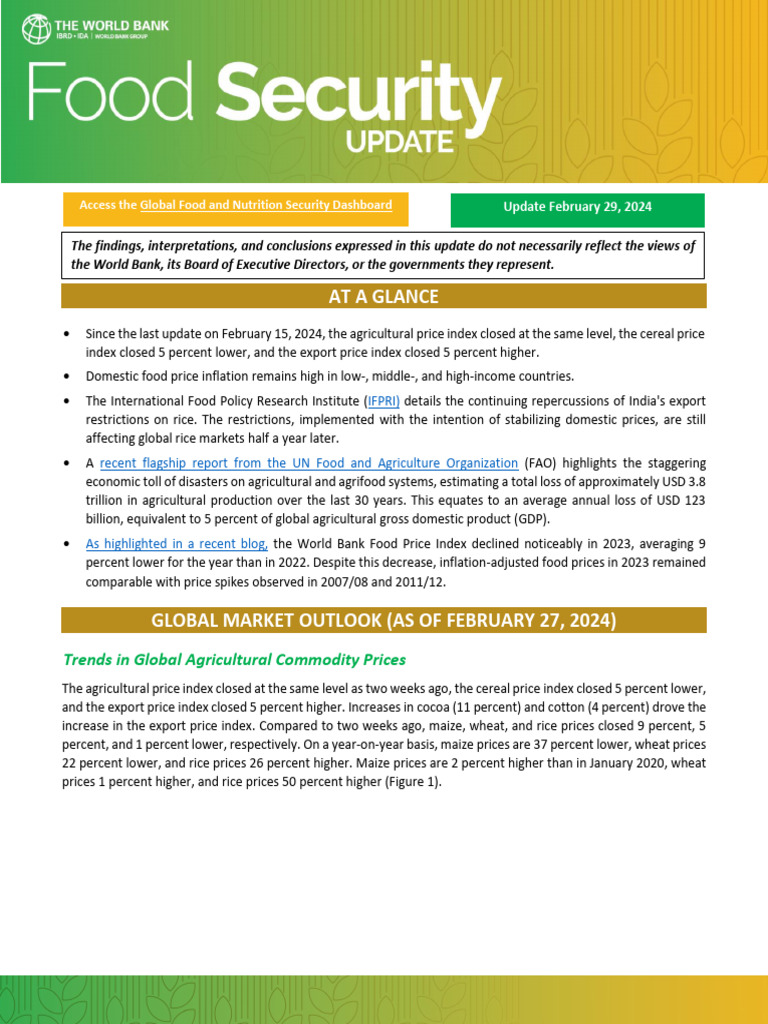 THE WORLD BANK
IBRD • IDA | WORLD BANK GROUP

Food Security UPDATE

Access the Global Food and Nutrition Security Dashboard

Update February 29, 2024

The findings, interpretations, and conclusions expressed in this update do not necessarily reflect the views of the World Bank, its Board of Executive Directors, or the governments they represent.

AT A GLANCE

• Since the last update on February 15, 2024, the agricultural price index closed at the same level, the cereal price index closed 5 percent lower, and the export price index closed 5 percent higher.

• Domestic food price inflation remains high in low-, middle-, and high-income countries.

• The International Food Policy Research Institute (IFPRI) details the continuing repercussions of India's export restrictions on rice. The restrictions, implemented with the intention of stabilizing domestic prices, are still affecting global rice markets half a year later.

• A recent flagship report from the UN Food and Agriculture Organization (FAO) highlights the staggering economic toll of disasters on agricultural and agrifood systems, estimating a total loss of approximately USD 3.8 trillion in agricultural production over the last 30 years. This equates to an average annual loss of USD 123 billion, equivalent to 5 percent of global agricultural gross domestic product (GDP).

• As highlighted in a recent blog, the World Bank Food Price Index declined noticeably in 2023, averaging 9 percent lower for the year than in 2022. Despite this decrease, inflation-adjusted food prices in 2023 remained comparable with price spikes observed in 2007/08 and 2011/12.

GLOBAL MARKET OUTLOOK (AS OF FEBRUARY 27, 2024)

Trends in Global Agricultural Commodity Prices

The agricultural price index closed at the same level as two weeks ago, the cereal price index closed 5 percent lower, and the export price index closed 5 percent higher. Increases in cocoa (11 percent) and cotton (4 percent) drove the increase in the export price index. Compared to two weeks ago, maize, wheat, and rice prices closed 9 percent, 5 percent, and 1 percent lower, respectively. On a year-on-year basis, maize prices are 37 percent lower, wheat prices 22 percent lower, and rice prices 26 percent higher. Maize prices are 2 percent higher than in January 2020, wheat prices 1 percent higher, and rice prices 50 percent higher (Figure 1).